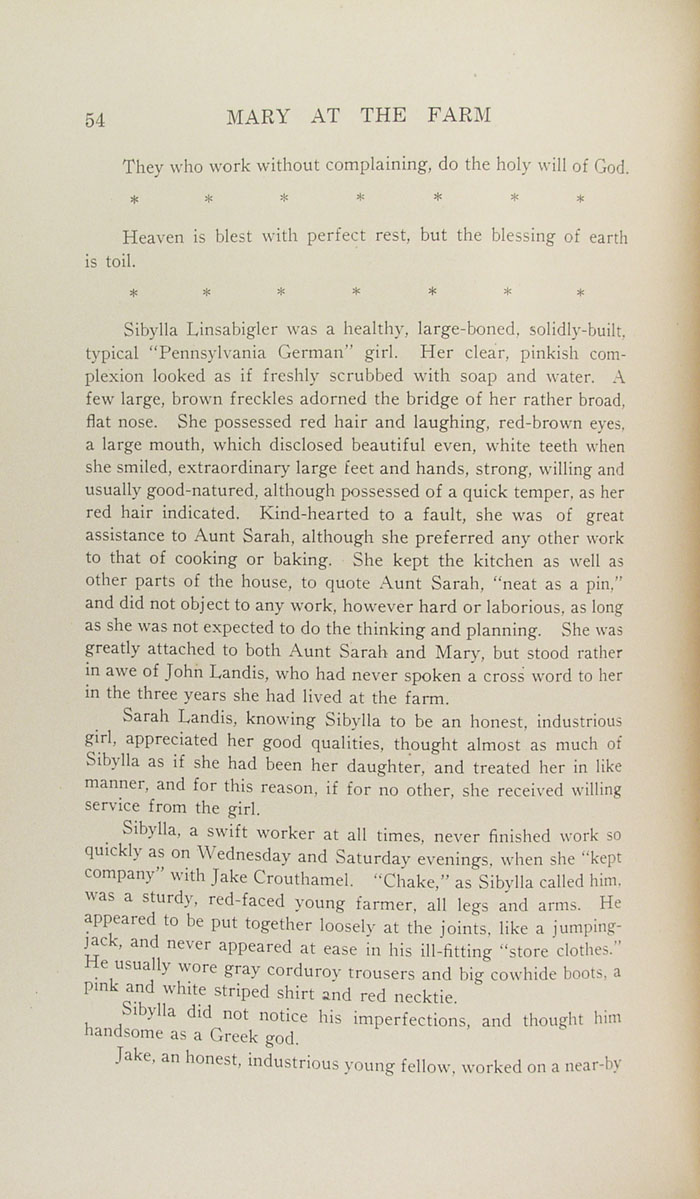 54 MARY AT THE FARM

They who work without complaining, do the holy will of God.

* * * * * * *

Heaven is blest with perfect rest, but the blessing of earth is toil.

* * * * * * *

Sibylla Linsabigler was a healthy, large-boned, solidly-built, typical "Pennsylvania German" girl. Her clear, pinkish complexion looked as if freshly scrubbed with soap and water. A few large, brown freckles adorned the bridge of her rather broad, flat nose. She possessed red hair and laughing, red-brown eyes, a large mouth, which disclosed beautiful even, white teeth when she smiled, extraordinary large feet and hands, strong, willing and usually good-natured, although possessed of a quick temper, as her red hair indicated. Kind-hearted to a fault, she was of great assistance to Aunt Sarah, although she preferred any other work to that of cooking or baking. She kept the kitchen as well as other parts of the house, to quote Aunt Sarah, "neat as a pin," and did not object to any work, however hard or laborious, as long as she was not expected to do the thinking and planning. She was greatly attached to both Aunt Sarah and Mary, but stood rather in awe of John Landis, who had never spoken a cross word to her in the three years she had lived at the farm.

Sarah Landis, knowing Sibylla to be an honest, industrious girl, appreciated her good qualities, thought almost as much of Sibylla as if she had been her daughter, and treated her in like manner, and for this reason, if for no other, she received willing service from the girl.

Sibylla, a swift worker at all times, never finished work so quickly as on Wednesday and Saturday evenings, when she "kept company" with Jake Crouthamel. "Chake," as Sibylla called him, was a sturdy, red-faced young farmer, all legs and arms. He appeared to be put together loosely at the joints, like a jumping-jack, and never appeared at ease in his ill-fitting "store clothes." He usually wore gray corduroy trousers and big cowhide boots, a pink and white striped shirt and red necktie.

Sibylla did not notice his imperfections, and thought him handsome as a Greek god.

Jake, an honest, industrious young fellow, worked on a near-by